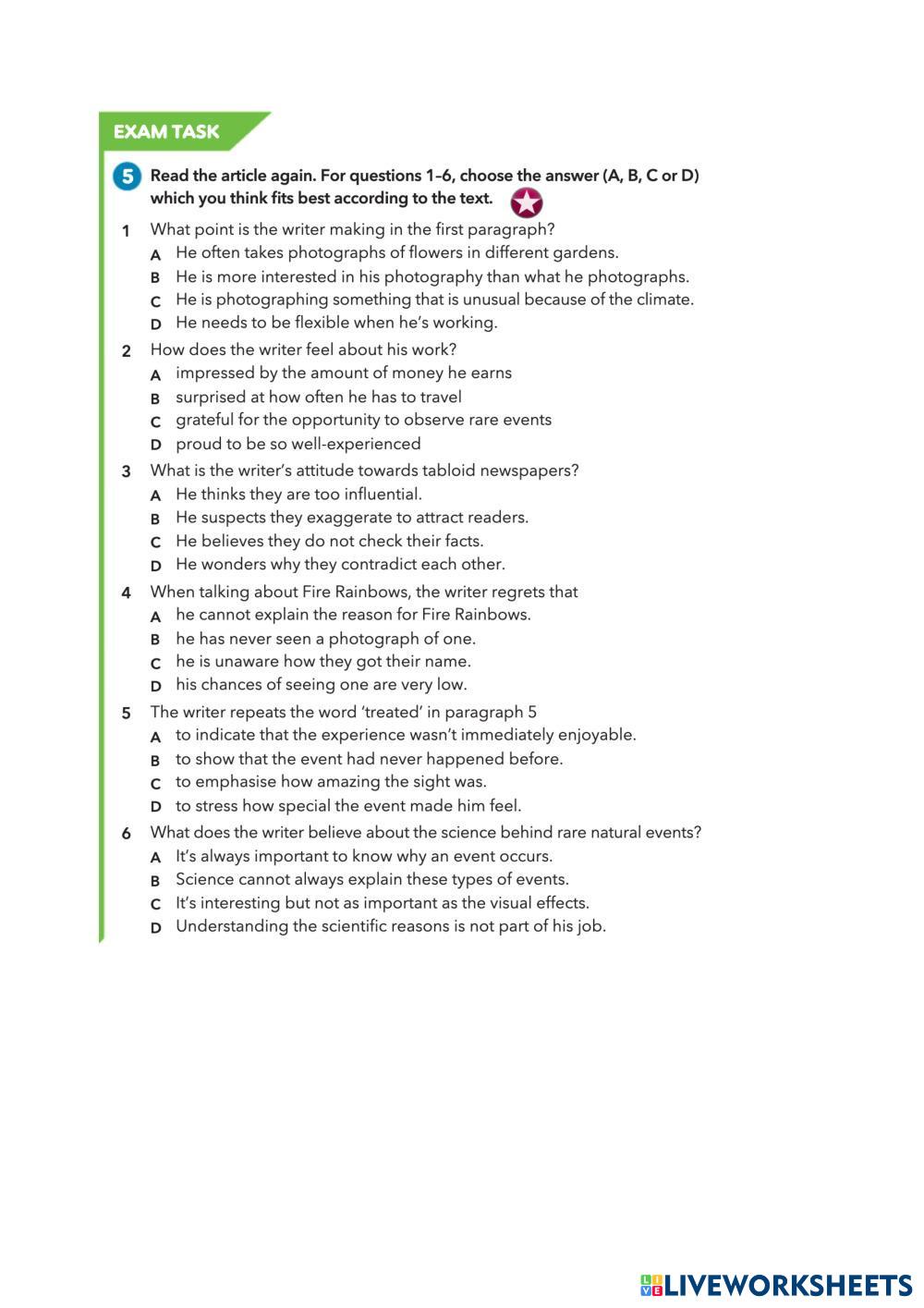 EXAM TASK

5 Read the article again. For questions 1–6, choose the answer (A, B, C or D) which you think fits best according to the text.

1 What point is the writer making in the first paragraph?
A He often takes photographs of flowers in different gardens.
B He is more interested in his photography than what he photographs.
C He is photographing something that is unusual because of the climate.
D He needs to be flexible when he's working.

2 How does the writer feel about his work?
A impressed by the amount of money he earns
B surprised at how often he has to travel
C grateful for the opportunity to observe rare events
D proud to be so well-experienced

3 What is the writer's attitude towards tabloid newspapers?
A He thinks they are too influential.
B He suspects they exaggerate to attract readers.
C He believes they do not check their facts.
D He wonders why they contradict each other.

4 When talking about Fire Rainbows, the writer regrets that
A he cannot explain the reason for Fire Rainbows.
B he has never seen a photograph of one.
C he is unaware how they got their name.
D his chances of seeing one are very low.

5 The writer repeats the word 'treated' in paragraph 5
A to indicate that the experience wasn't immediately enjoyable.
B to show that the event had never happened before.
C to emphasise how amazing the sight was.
D to stress how special the event made him feel.

6 What does the writer believe about the science behind rare natural events?
A It's always important to know why an event occurs.
B Science cannot always explain these types of events.
C It's interesting but not as important as the visual effects.
D Understanding the scientific reasons is not part of his job.

LIVEWORKSHEETS